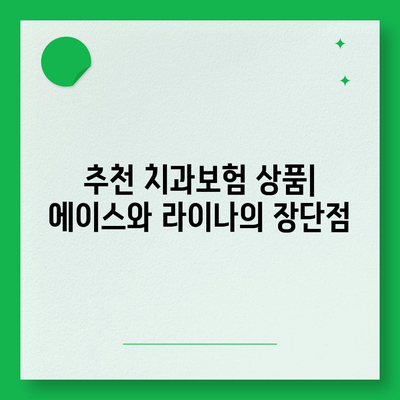 추천 치과보험 상품|
에이스와 라이나의 장단점